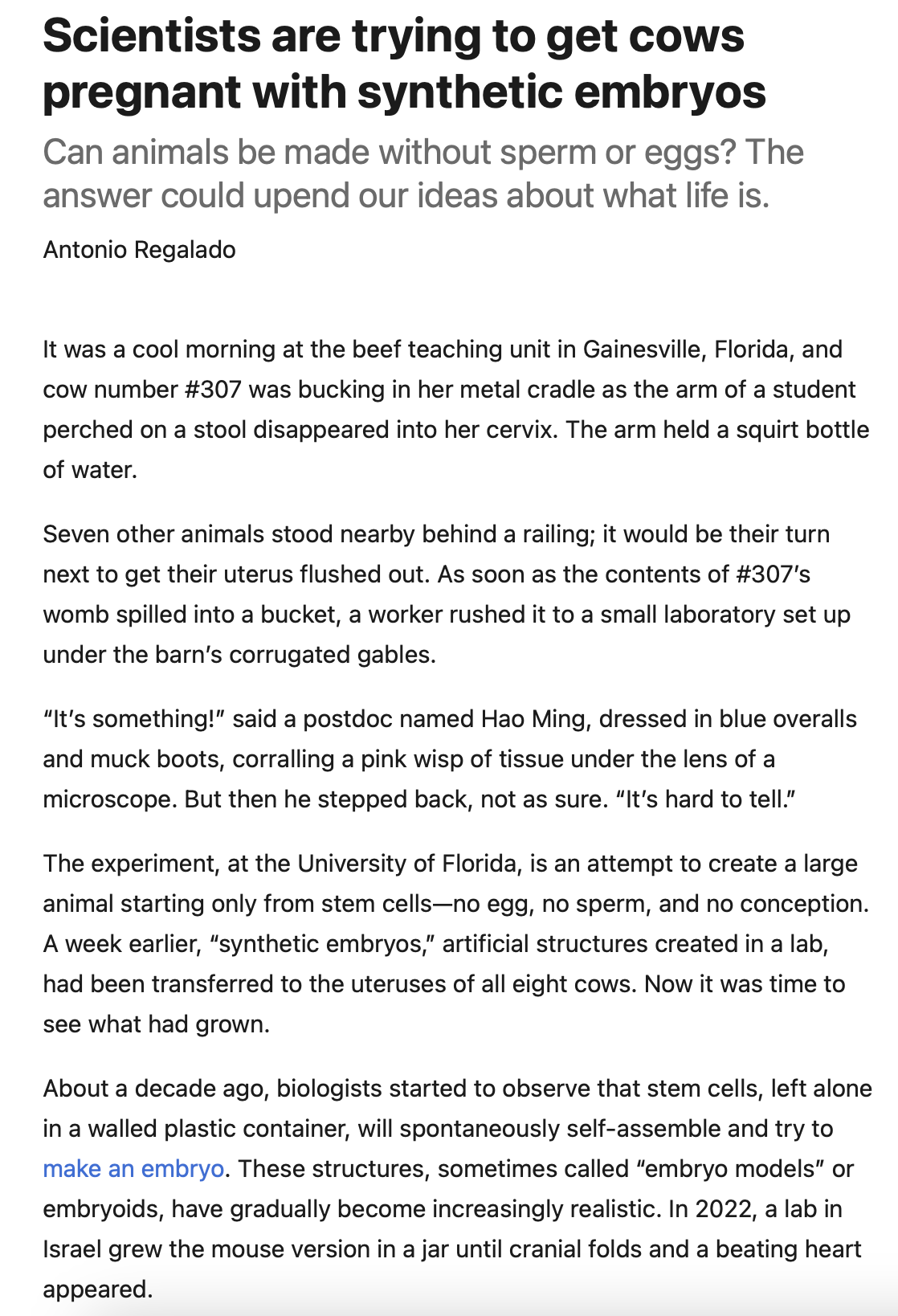 Scientists are trying to get cows pregnant with synthetic embryos

Can animals be made without sperm or eggs? The answer could upend our ideas about what life is.

Antonio Regalado

It was a cool morning at the beef teaching unit in Gainesville, Florida, and cow number #307 was bucking in her metal cradle as the arm of a student perched on a stool disappeared into her cervix. The arm held a squirt bottle of water.

Seven other animals stood nearby behind a railing; it would be their turn next to get their uterus flushed out. As soon as the contents of #307's womb spilled into a bucket, a worker rushed it to a small laboratory set up under the barn's corrugated gables.

"It's something!" said a postdoc named Hao Ming, dressed in blue overalls and muck boots, corralling a pink wisp of tissue under the lens of a microscope. But then he stepped back, not as sure. "It's hard to tell."

The experiment, at the University of Florida, is an attempt to create a large animal starting only from stem cells—no egg, no sperm, and no conception. A week earlier, "synthetic embryos," artificial structures created in a lab, had been transferred to the uteruses of all eight cows. Now it was time to see what had grown.

About a decade ago, biologists started to observe that stem cells, left alone in a walled plastic container, will spontaneously self-assemble and try to make an embryo. These structures, sometimes called "embryo models" or embryoids, have gradually become increasingly realistic. In 2022, a lab in Israel grew the mouse version in a jar until cranial folds and a beating heart appeared.